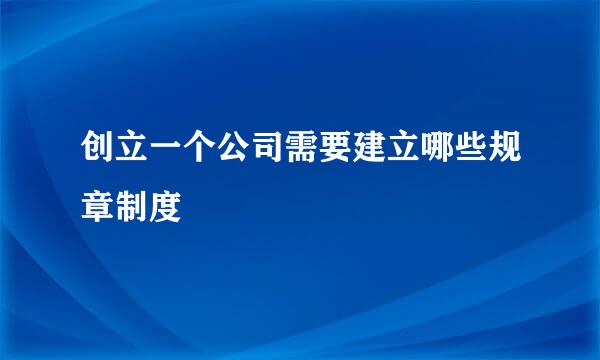 创立一个公司需要建立哪些规章制度